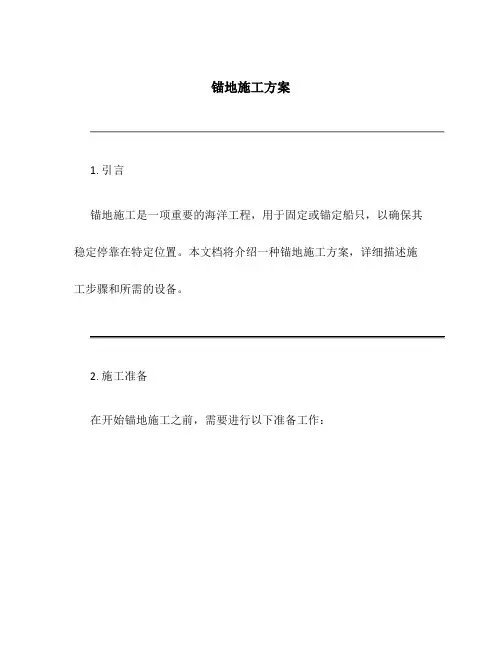 锚地施工方案

1. 引言

锚地施工是一项重要的海洋工程，用于固定或锚定船只，以确保其稳定停靠在特定位置。本文档将介绍一种锚地施工方案，详细描述施工步骤和所需的设备。

2. 施工准备

在开始锚地施工之前，需要进行以下准备工作：